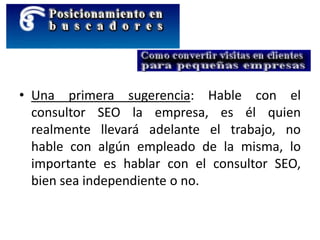 Posicionamiento en buscadores

Como convertir visitas en clientes para pequeñas empresas

• Una primera sugerencia: Hable con el consultor SEO la empresa, es él quien realmente llevará adelante el trabajo, no hable con algún empleado de la misma, lo importante es hablar con el consultor SEO, bien sea independiente o no.